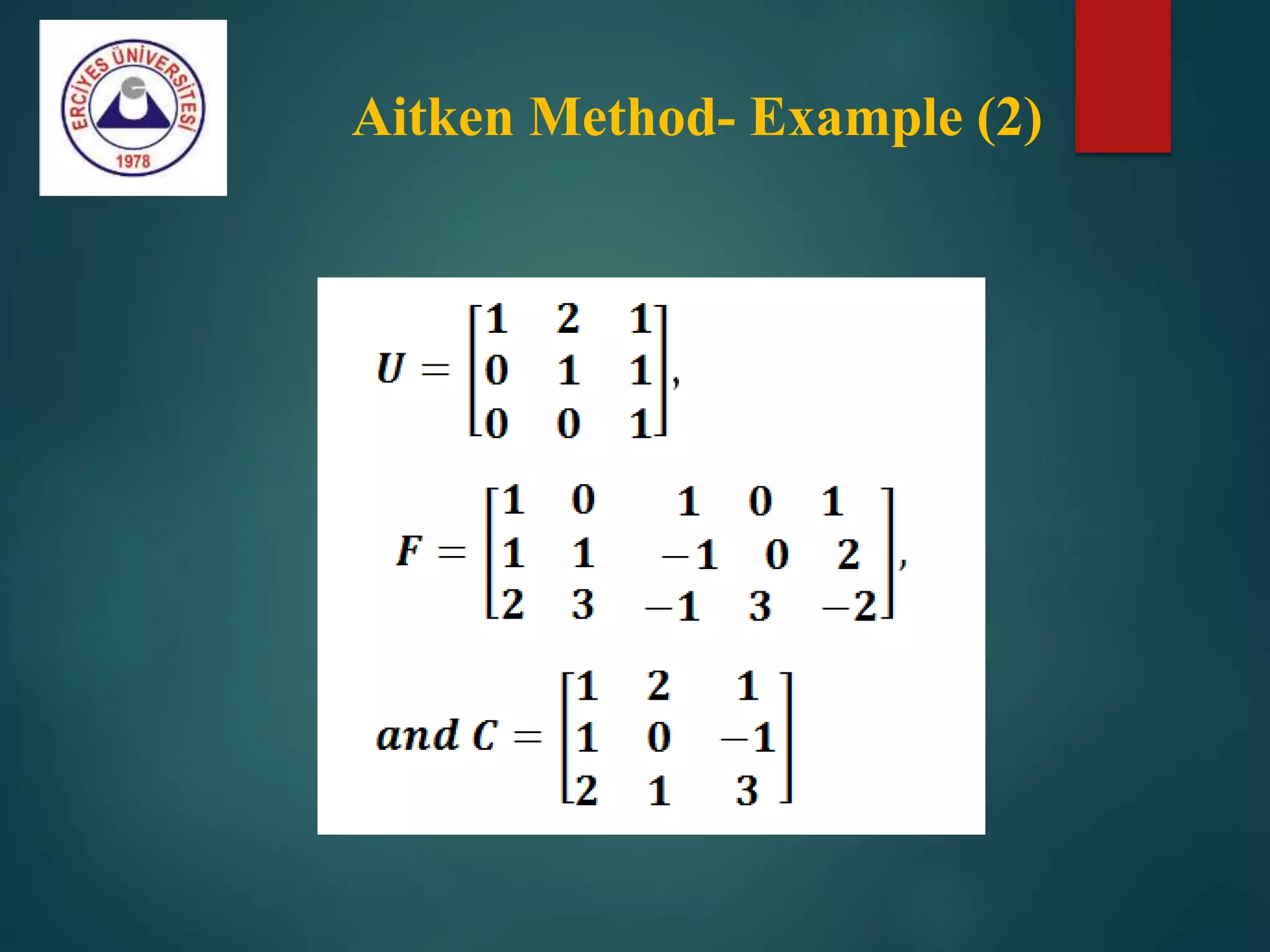 ERCİYES ÜNİVERSİTESİ
1978

Aitken Method- Example (2)

$U = \begin{bmatrix} 1 & 2 & 1 \\ 0 & 1 & 1 \\ 0 & 0 & 1 \end{bmatrix},$

$F = \begin{bmatrix} 1 & 0 & 1 & 0 & 1 \\ 1 & 1 & -1 & 0 & 2 \\ 2 & 3 & -1 & 3 & -2 \end{bmatrix},$

$and\ C = \begin{bmatrix} 1 & 2 & 1 \\ 1 & 0 & -1 \\ 2 & 1 & 3 \end{bmatrix}$